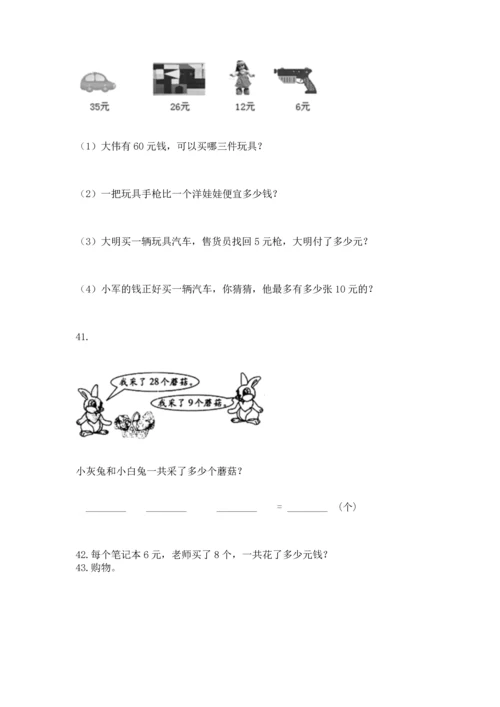 35元　26元　12元　6元

（1）大伟有 60 元钱，可以买哪三件玩具？

（2）一把玩具手枪比一个洋娃娃便宜多少钱？

（3）大明买一辆玩具汽车，售货员找回 5 元枪，大明付了多少元？

（4）小军的钱正好买一辆汽车，你猜猜，他最多有多少张 10 元的？

41.

我采了 28 个蘑菇。

我采了 9 个蘑菇。

小灰兔和小白兔一共采了多少个蘑菇？

________ ________ ________ = ________ （个）

42. 每个笔记本 6 元，老师买了 8 个，一共花了多少元钱？

43. 购物。